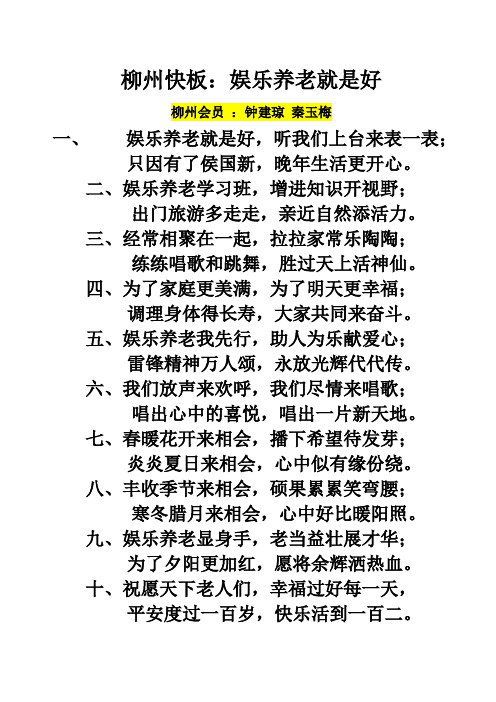 柳州快板：娱乐养老就是好

柳州会员 ：钟建琼 秦玉梅

一、 娱乐养老就是好，听我们上台来表一表；
只因有了侯国新，晚年生活更开心。

二、娱乐养老学习班，增进知识开视野；
出门旅游多走走，亲近自然添活力。

三、经常相聚在一起，拉拉家常乐陶陶；
练练唱歌和跳舞，胜过天上活神仙。

四、为了家庭更美满，为了明天更幸福；
调理身体得长寿，大家共同来奋斗。

五、娱乐养老我先行，助人为乐献爱心；
雷锋精神万人颂，永放光辉代代传。

六、我们放声来欢呼，我们尽情来唱歌；
唱出心中的喜悦，唱出一片新天地。

七、春暖花开来相会，播下希望待发芽；
炎炎夏日来相会，心中似有缘份绕。

八、丰收季节来相会，硕果累累笑弯腰；
寒冬腊月来相会，心中好比暖阳照。

九、娱乐养老显身手，老当益壮展才华；
为了夕阳更加红，愿将余辉洒热血。

十、祝愿天下老人们，幸福过好每一天，
平安度过一百岁，快乐活到一百二。